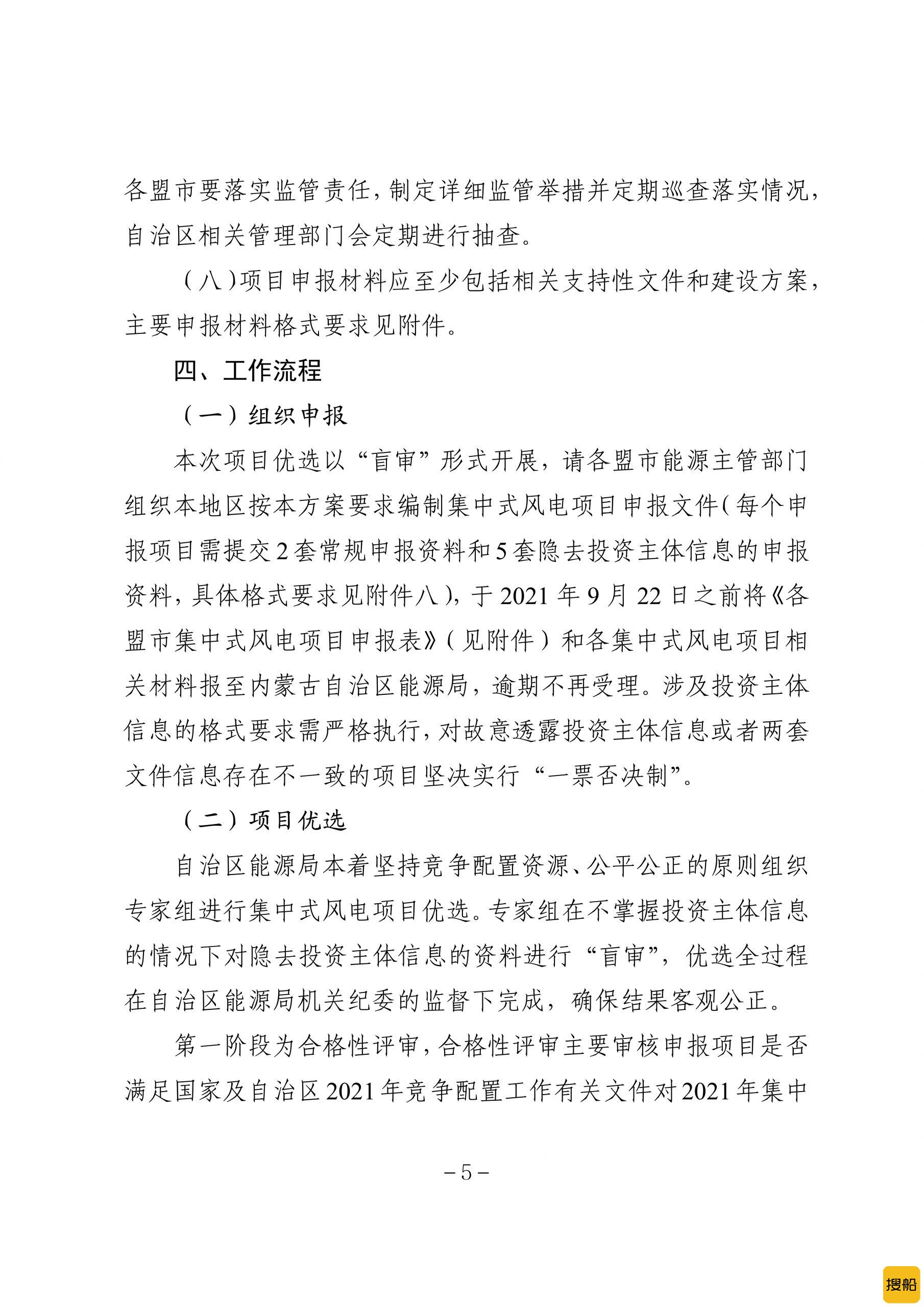 各盟市要落实监管责任，制定详细监管举措并定期巡查落实情况，自治区相关管理部门会定期进行抽查。

（八）项目申报材料应至少包括相关支持性文件和建设方案，主要申报材料格式要求见附件。

四、工作流程

（一）组织申报

本次项目优选以“盲审”形式开展，请各盟市能源主管部门组织本地区按本方案要求编制集中式风电项目申报文件（每个申报项目需提交2套常规申报资料和5套隐去投资主体信息的申报资料，具体格式要求见附件八），于2021年9月22日之前将《各盟市集中式风电项目申报表》（见附件）和各集中式风电项目相关材料报至内蒙古自治区能源局，逾期不再受理。涉及投资主体信息的格式要求需严格执行，对故意透露投资主体信息或者两套文件信息存在不一致的项目坚决实行“一票否决制”。

（二）项目优选

自治区能源局本着坚持竞争配置资源、公平公正的原则组织专家组进行集中式风电项目优选。专家组在不掌握投资主体信息的情况下对隐去投资主体信息的资料进行“盲审”，优选全过程在自治区能源局机关纪委的监督下完成，确保结果客观公正。

第一阶段为合格性评审，合格性评审主要审核申报项目是否满足国家及自治区2021年竞争配置工作有关文件对2021年集中

-5-

搜船